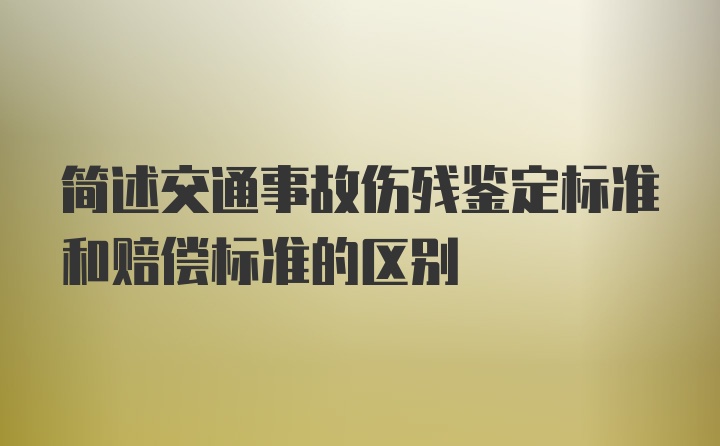 简述交通事故伤残鉴定标准和赔偿标准的区别